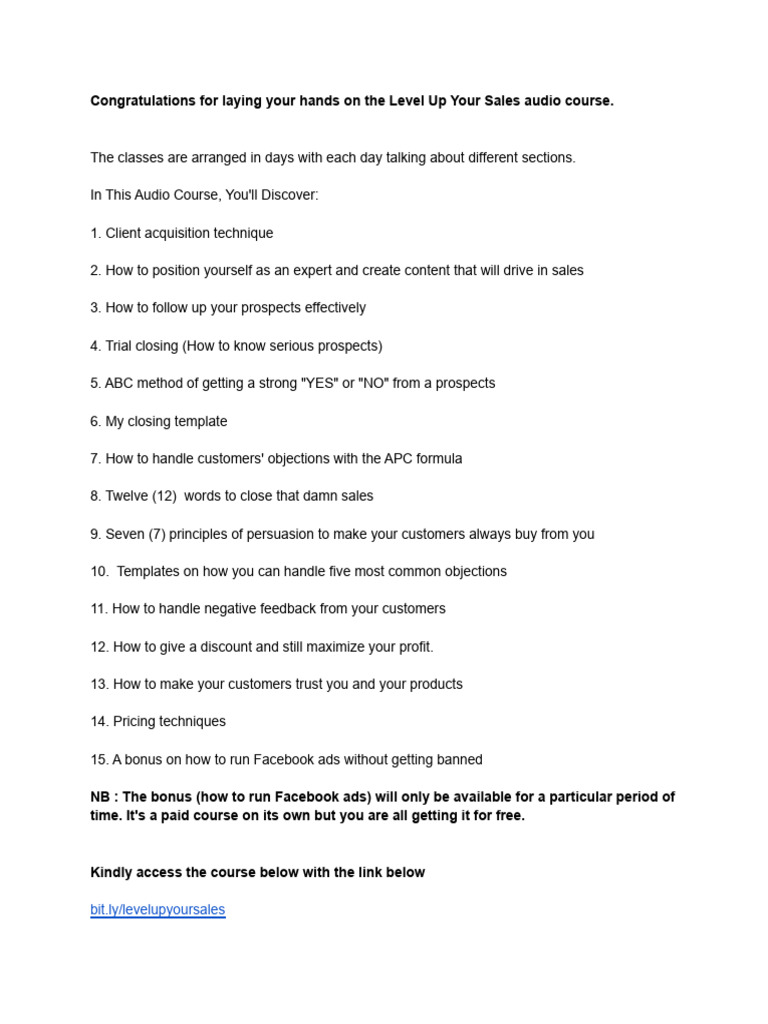 Congratulations for laying your hands on the Level Up Your Sales audio course.

The classes are arranged in days with each day talking about different sections.

In This Audio Course, You'll Discover:

1. Client acquisition technique

2. How to position yourself as an expert and create content that will drive in sales

3. How to follow up your prospects effectively

4. Trial closing (How to know serious prospects)

5. ABC method of getting a strong "YES" or "NO" from a prospects

6. My closing template

7. How to handle customers' objections with the APC formula

8. Twelve (12) words to close that damn sales

9. Seven (7) principles of persuasion to make your customers always buy from you

10. Templates on how you can handle five most common objections

11. How to handle negative feedback from your customers

12. How to give a discount and still maximize your profit.

13. How to make your customers trust you and your products

14. Pricing techniques

15. A bonus on how to run Facebook ads without getting banned

NB : The bonus (how to run Facebook ads) will only be available for a particular period of time. It's a paid course on its own but you are all getting it for free.

Kindly access the course below with the link below

bit.ly/levelupyoursales